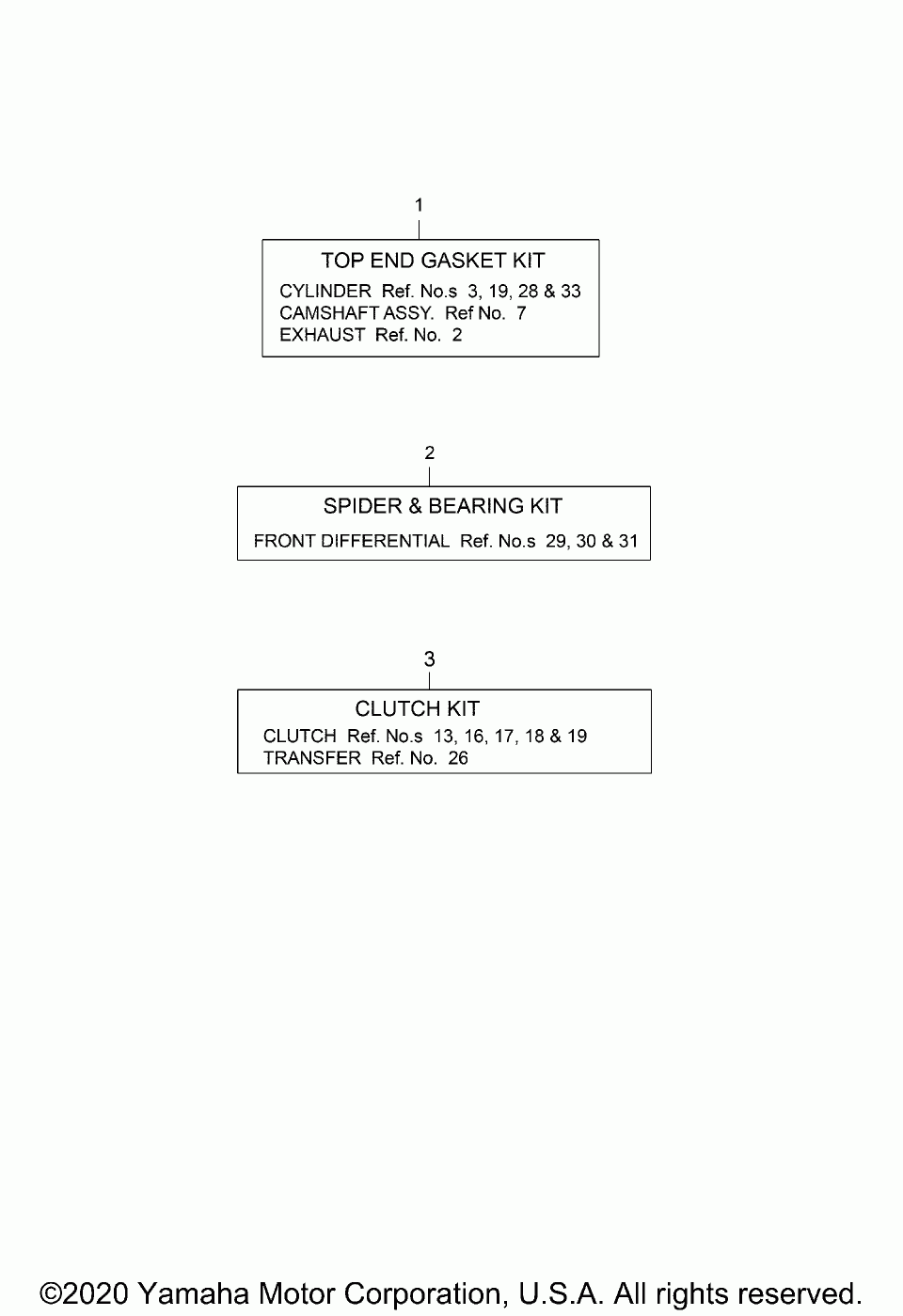 1

TOP END GASKET KIT

CYLINDER Ref. No.s 3, 19, 28 & 33
CAMSHAFT ASSY. Ref No. 7
EXHAUST Ref. No. 2

2

SPIDER & BEARING KIT

FRONT DIFFERENTIAL Ref. No.s 29, 30 & 31

3

CLUTCH KIT

CLUTCH Ref. No.s 13, 16, 17, 18 & 19
TRANSFER Ref. No. 26

©2020 Yamaha Motor Corporation, U.S.A. All rights reserved.